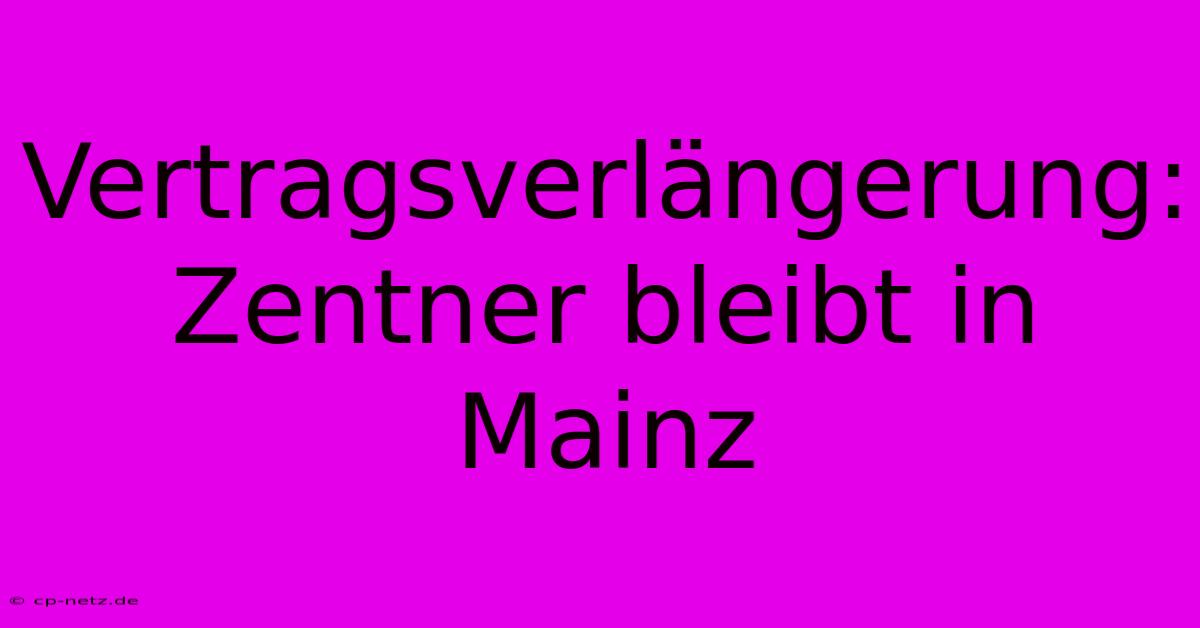 Vertragsverlängerung: Zentner bleibt in Mainz

© cp-netz.de